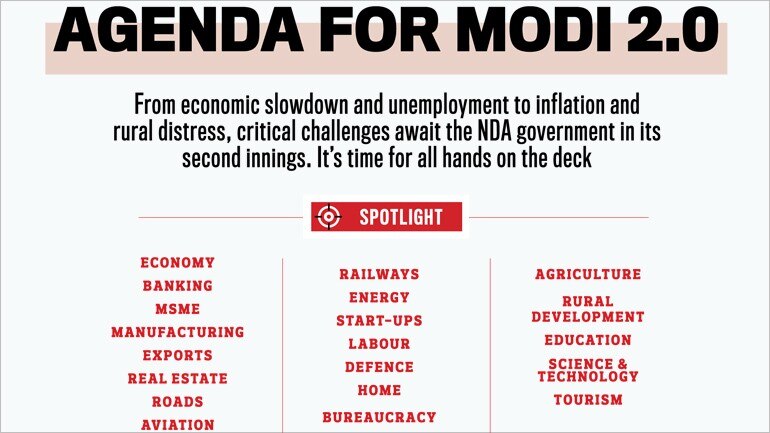 AGENDA FOR MODI 2.0

From economic slowdown and unemployment to inflation and rural distress, critical challenges await the NDA government in its second innings. It's time for all hands on the deck

SPOTLIGHT

ECONOMY
BANKING
MSME
MANUFACTURING
EXPORTS
REAL ESTATE
ROADS
AVIATION

RAILWAYS
ENERGY
START-UPS
LABOUR
DEFENCE
HOME
BUREAUCRACY

AGRICULTURE
RURAL DEVELOPMENT
EDUCATION
SCIENCE & TECHNOLOGY
TOURISM